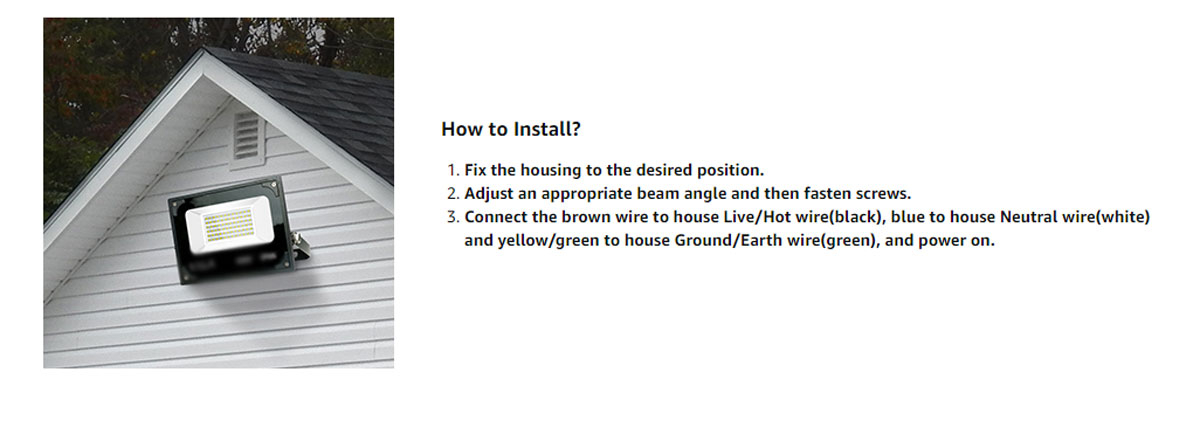 How to Install?

1. Fix the housing to the desired position.
2. Adjust an appropriate beam angle and then fasten screws.
3. Connect the brown wire to house Live/Hot wire(black), blue to house Neutral wire(white) and yellow/green to house Ground/Earth wire(green), and power on.